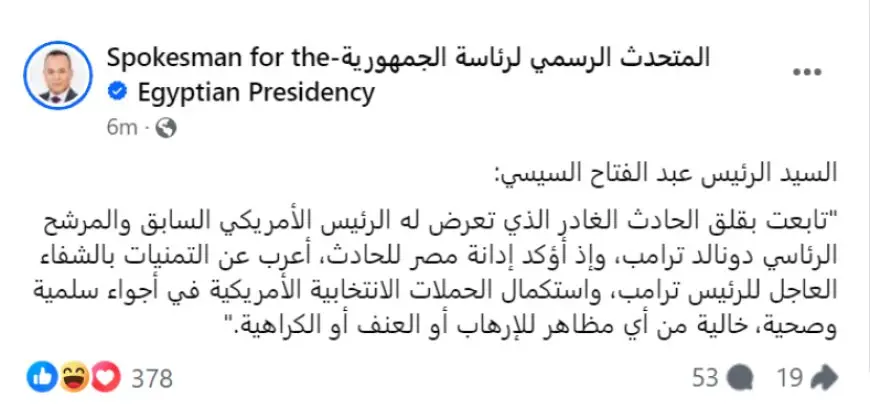 المتحدث الرسمي لرئاسة الجمهورية-Spokesman for the Egyptian Presidency

6m ·

السيد الرئيس عبد الفتاح السيسي:

"تابعت بقلق الحادث الغادر الذي تعرض له الرئيس الأمريكي السابق والمرشح الرئاسي دونالد ترامب، وإذ أؤكد إدانة مصر للحادث، أعرب عن التمنيات بالشفاء العاجل للرئيس ترامب، واستكمال الحملات الانتخابية الأمريكية في أجواء سلمية وصحية، خالية من أي مظاهر للإرهاب أو العنف أو الكراهية."

378

53

19